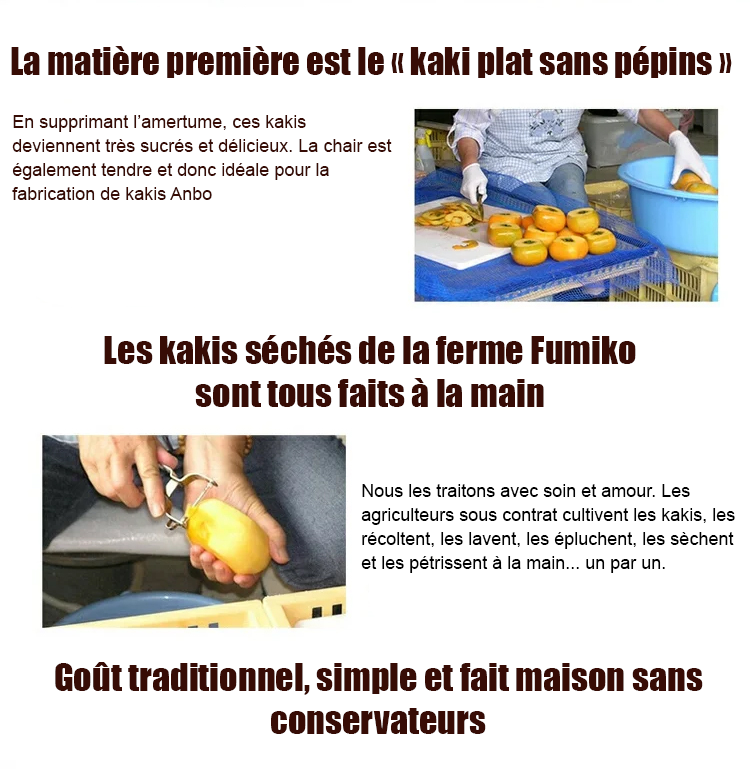 La matière première est le « kaki plat sans pépins »

En supprimant l'amertume, ces kakis deviennent très sucrés et délicieux. La chair est également tendre et donc idéale pour la fabrication de kakis Anbo

Les kakis séchés de la ferme Fumiko sont tous faits à la main

Nous les traitons avec soin et amour. Les agriculteurs sous contrat cultivent les kakis, les récoltent, les lavent, les épluchent, les sèchent et les pétrissent à la main... un par un.

Goût traditionnel, simple et fait maison sans conservateurs